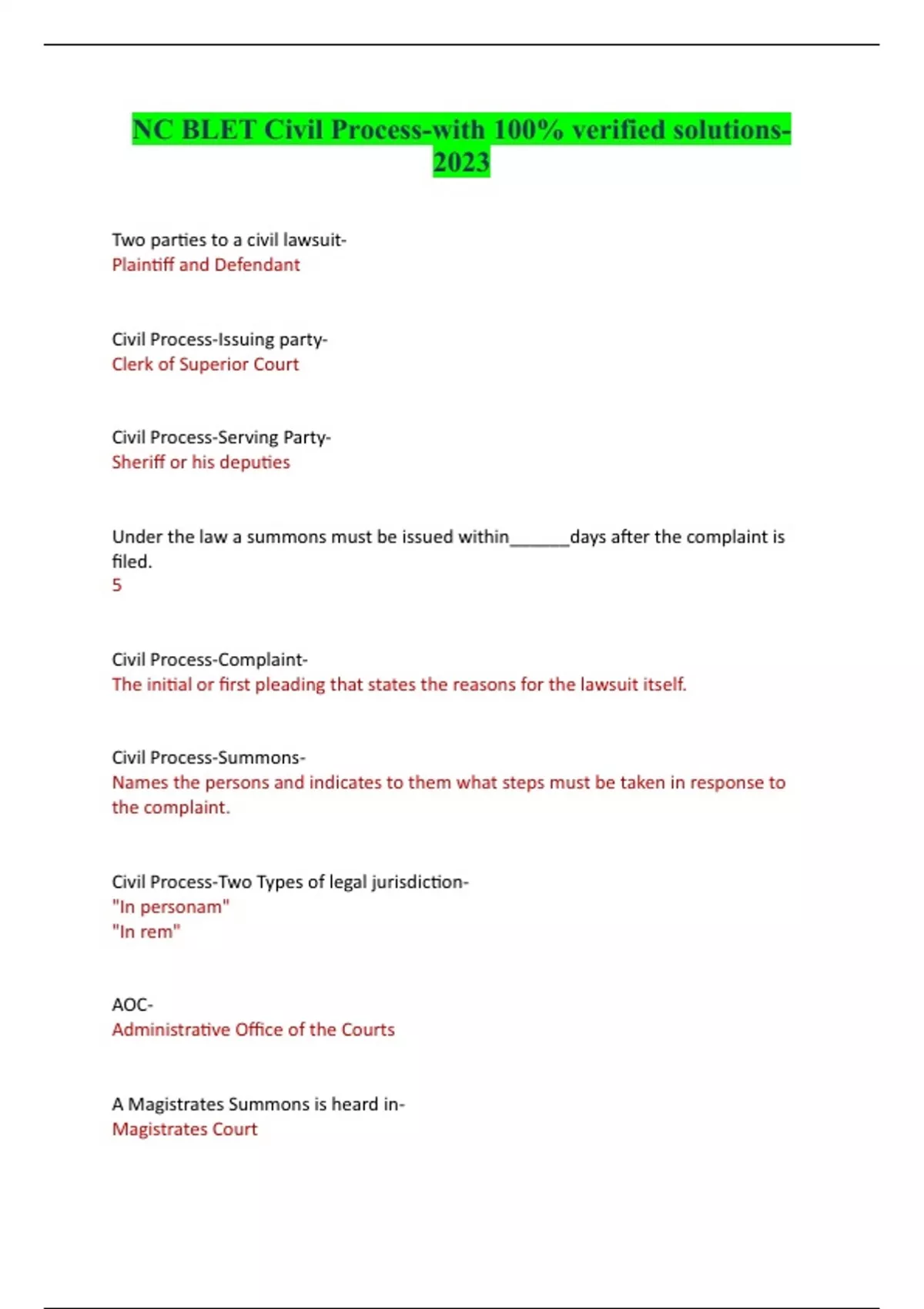 NC BLET Civil Process-with 100% verified solutions-2023

Two parties to a civil lawsuit-
Plaintiff and Defendant

Civil Process-Issuing party-
Clerk of Superior Court

Civil Process-Serving Party-
Sheriff or his deputies

Under the law a summons must be issued within______days after the complaint is filed.
5

Civil Process-Complaint-
The initial or first pleading that states the reasons for the lawsuit itself.

Civil Process-Summons-
Names the persons and indicates to them what steps must be taken in response to the complaint.

Civil Process-Two Types of legal jurisdiction-
"In personam"
"In rem"

AOC-
Administrative Office of the Courts

A Magistrates Summons is heard in-
Magistrates Court